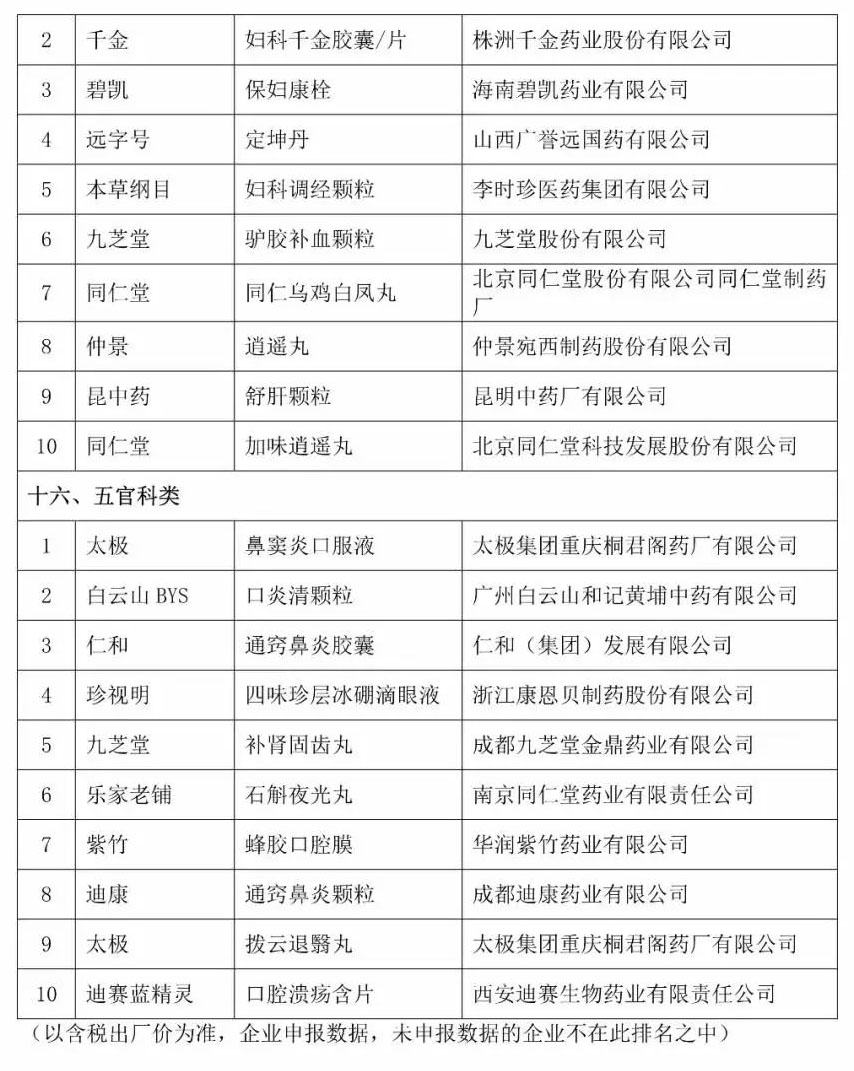 | 2 | 千金 | 妇科千金胶囊/片 | 株洲千金药业股份有限公司 |
|---|---|---|---|
| 3 | 碧凯 | 保妇康栓 | 海南碧凯药业有限公司 |
| 4 | 远字号 | 定坤丹 | 山西广誉远国药有限公司 |
| 5 | 本草纲目 | 妇科调经颗粒 | 李时珍医药集团有限公司 |
| 6 | 九芝堂 | 驴胶补血颗粒 | 九芝堂股份有限公司 |
| 7 | 同仁堂 | 同仁乌鸡白凤丸 | 北京同仁堂股份有限公司同仁堂制药厂 |
| 8 | 仲景 | 逍遥丸 | 仲景宛西制药股份有限公司 |
| 9 | 昆中药 | 舒肝颗粒 | 昆明中药厂有限公司 |
| 10 | 同仁堂 | 加味逍遥丸 | 北京同仁堂科技发展股份有限公司 |
| 十六、五官科类 | | | |
| 1 | 太极 | 鼻窦炎口服液 | 太极集团重庆桐君阁药厂有限公司 |
| 2 | 白云山 BYS | 口炎清颗粒 | 广州白云山和记黄埔中药有限公司 |
| 3 | 仁和 | 通窍鼻炎胶囊 | 仁和（集团）发展有限公司 |
| 4 | 珍视明 | 四味珍层冰硼滴眼液 | 浙江康恩贝制药股份有限公司 |
| 5 | 九芝堂 | 补肾固齿丸 | 成都九芝堂金鼎药业有限公司 |
| 6 | 乐家老铺 | 石斛夜光丸 | 南京同仁堂药业有限责任公司 |
| 7 | 紫竹 | 蜂胶口腔膜 | 华润紫竹药业有限公司 |
| 8 | 迪康 | 通窍鼻炎颗粒 | 成都迪康药业有限公司 |
| 9 | 太极 | 拨云退翳丸 | 太极集团重庆桐君阁药厂有限公司 |
| 10 | 迪赛蓝精灵 | 口腔溃疡含片 | 西安迪赛生物药业有限责任公司 |

（以含税出厂价为准，企业申报数据，未申报数据的企业不在此排名之中）